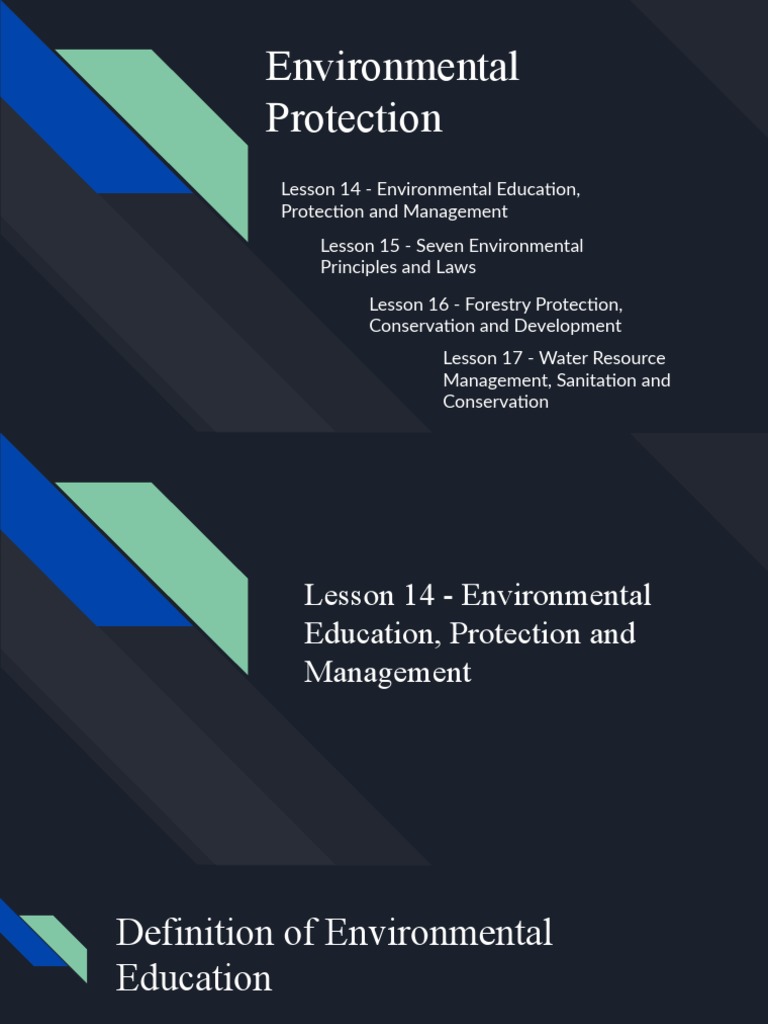 Environmental Protection

Lesson 14 - Environmental Education, Protection and Management

Lesson 15 - Seven Environmental Principles and Laws

Lesson 16 - Forestry Protection, Conservation and Development

Lesson 17 - Water Resource Management, Sanitation and Conservation

Lesson 14 - Environmental Education, Protection and Management

Definition of Environmental Education